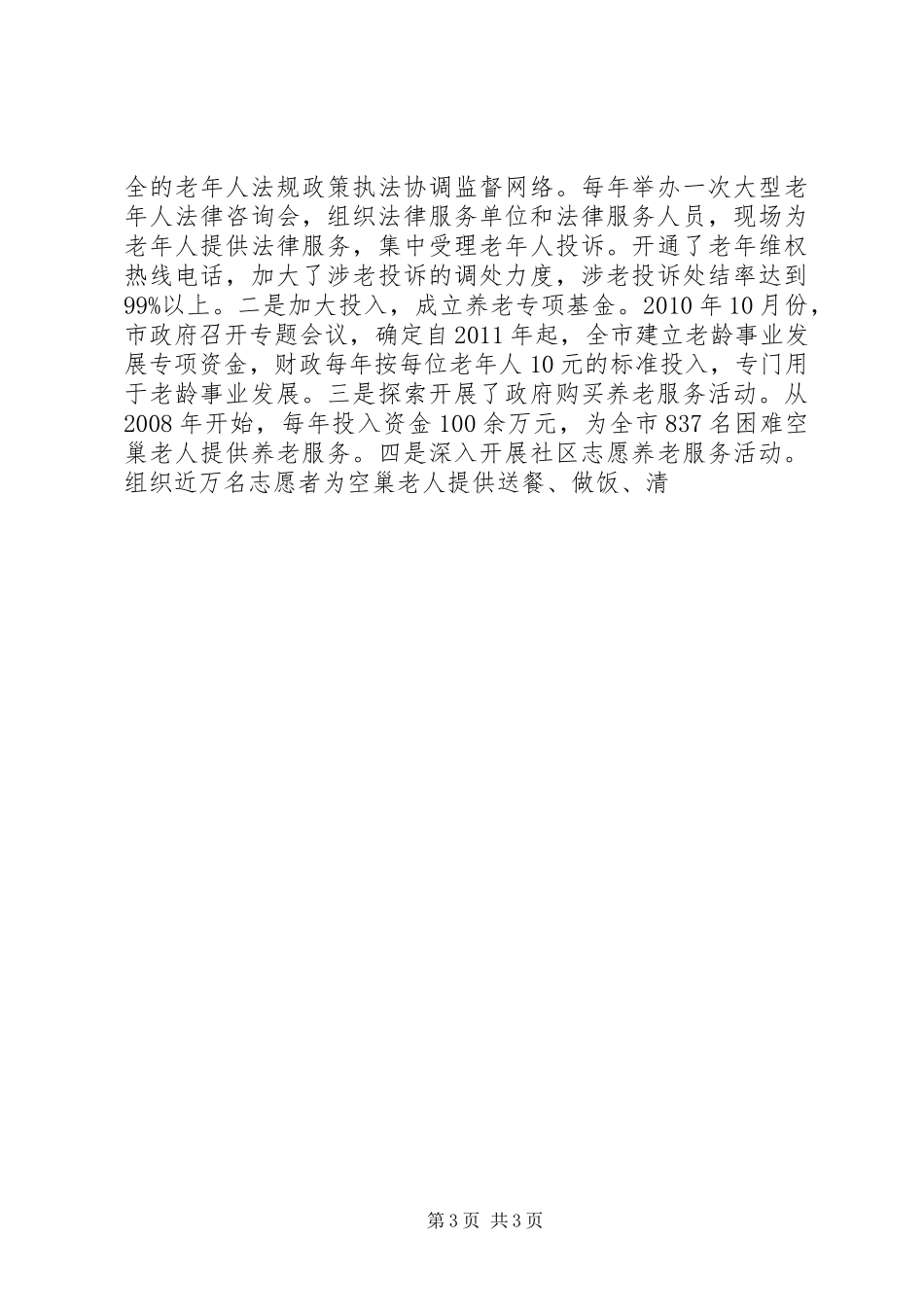 全的老年人法规政策执法协调监督网络。每年举办一次大型老年人法律咨询会，组织法律服务单位和法律服务人员，现场为老年人提供法律服务，集中受理老年人投诉。开通了老年维权热线电话，加大了涉老投诉的调处力度，涉老投诉处结率达到99%以上。二是加大投入，成立养老专项基金。2010年10月份，市政府召开专题会议，确定自2011年起，全市建立老龄事业发展专项资金，财政每年按每位老年人10元的标准投入，专门用于老龄事业发展。三是探索开展了政府购买养老服务活动。从2008年开始，每年投入资金100余万元，为全市837名困难空巢老人提供养老服务。四是深入开展社区志愿养老服务活动。组织近万名志愿者为空巢老人提供送餐、做饭、清

第3页 共3页